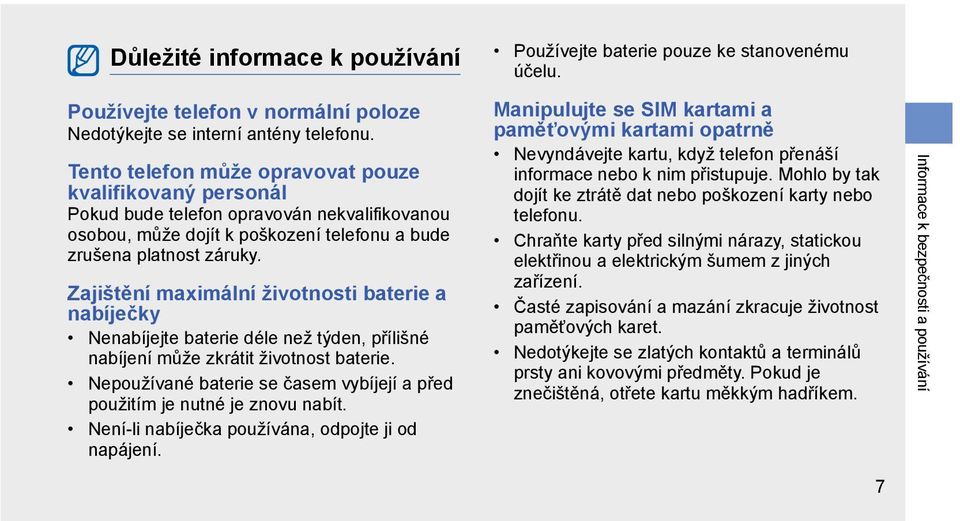 Důležité informace k používání

Používejte telefon v normální poloze
Nedotýkejte se interní antény telefonu.

Tento telefon může opravovat pouze kvalifikovaný personál
Pokud bude telefon opravován nekvalifikovanou osobou, může dojít k poškození telefonu a bude zrušena platnost záruky.

Zajištění maximální životnosti baterie a nabíječky
• Nenabíjejte baterie déle než týden, přílišné nabíjení může zkrátit životnost baterie.
• Nepoužívané baterie se časem vybíjejí a před použitím je nutné je znovu nabít.
• Není-li nabíječka používána, odpojte ji od napájení.
• Používejte baterie pouze ke stanovenému účelu.

Manipulujte se SIM kartami a paměťovými kartami opatrně
• Nevyndávejte kartu, když telefon přenáší informace nebo k nim přistupuje. Mohlo by tak dojít ke ztrátě dat nebo poškození karty nebo telefonu.
• Chraňte karty před silnými nárazy, statickou elektřinou a elektrickým šumem z jiných zařízení.
• Časté zapisování a mazání zkracuje životnost paměťových karet.
• Nedotýkejte se zlatých kontaktů a terminálů prsty ani kovovými předměty. Pokud je znečištěná, otřete kartu měkkým hadříkem.

Informace k bezpečnosti a používání

7